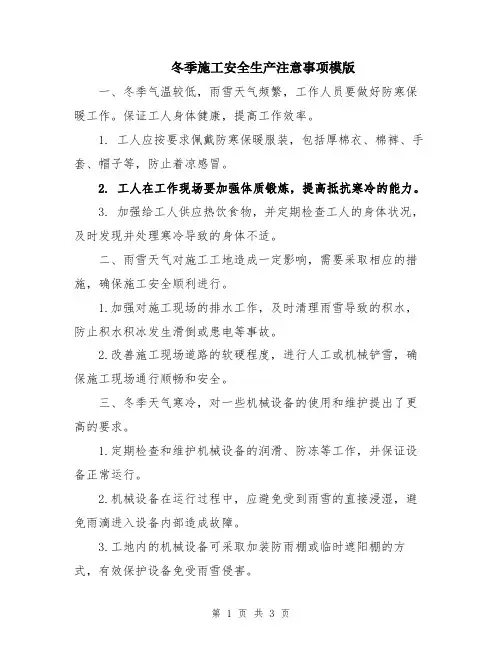 冬季施工安全生产注意事项模版

一、冬季气温较低，雨雪天气频繁，工作人员要做好防寒保暖工作。保证工人身体健康，提高工作效率。

1. 工人应按要求佩戴防寒保暖服装，包括厚棉衣、棉裤、手套、帽子等，防止着凉感冒。

2. 工人在工作现场要加强体质锻炼，提高抵抗寒冷的能力。

3. 加强给工人供应热饮食物，并定期检查工人的身体状况，及时发现并处理寒冷导致的身体不适。

二、雨雪天气对施工工地造成一定影响，需要采取相应的措施，确保施工安全顺利进行。

1.加强对施工现场的排水工作，及时清理雨雪导致的积水，防止积水积冰发生滑倒或患电等事故。

2.改善施工现场道路的软硬程度，进行人工或机械铲雪，确保施工现场通行顺畅和安全。

三、冬季天气寒冷，对一些机械设备的使用和维护提出了更高的要求。

1.定期检查和维护机械设备的润滑、防冻等工作，并保证设备正常运行。

2.机械设备在运行过程中，应避免受到雨雪的直接浸湿，避免雨滴进入设备内部造成故障。

3.工地内的机械设备可采取加装防雨棚或临时遮阳棚的方式，有效保护设备免受雨雪侵害。

第 1 页 共 3 页